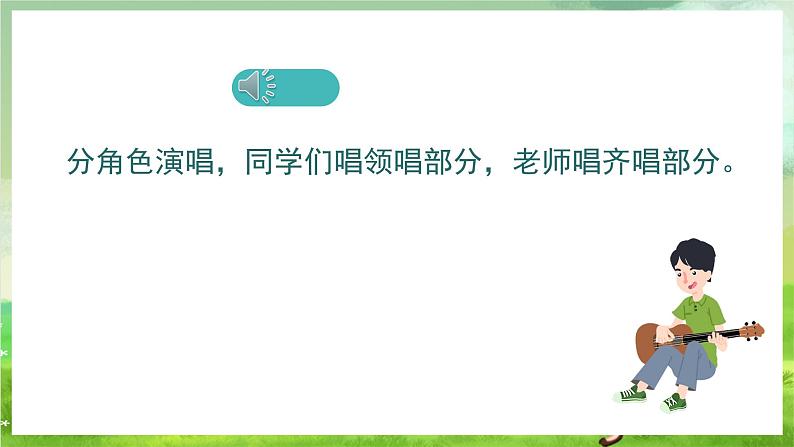 分角色演唱，同学们唱领唱部分，老师唱齐唱部分。